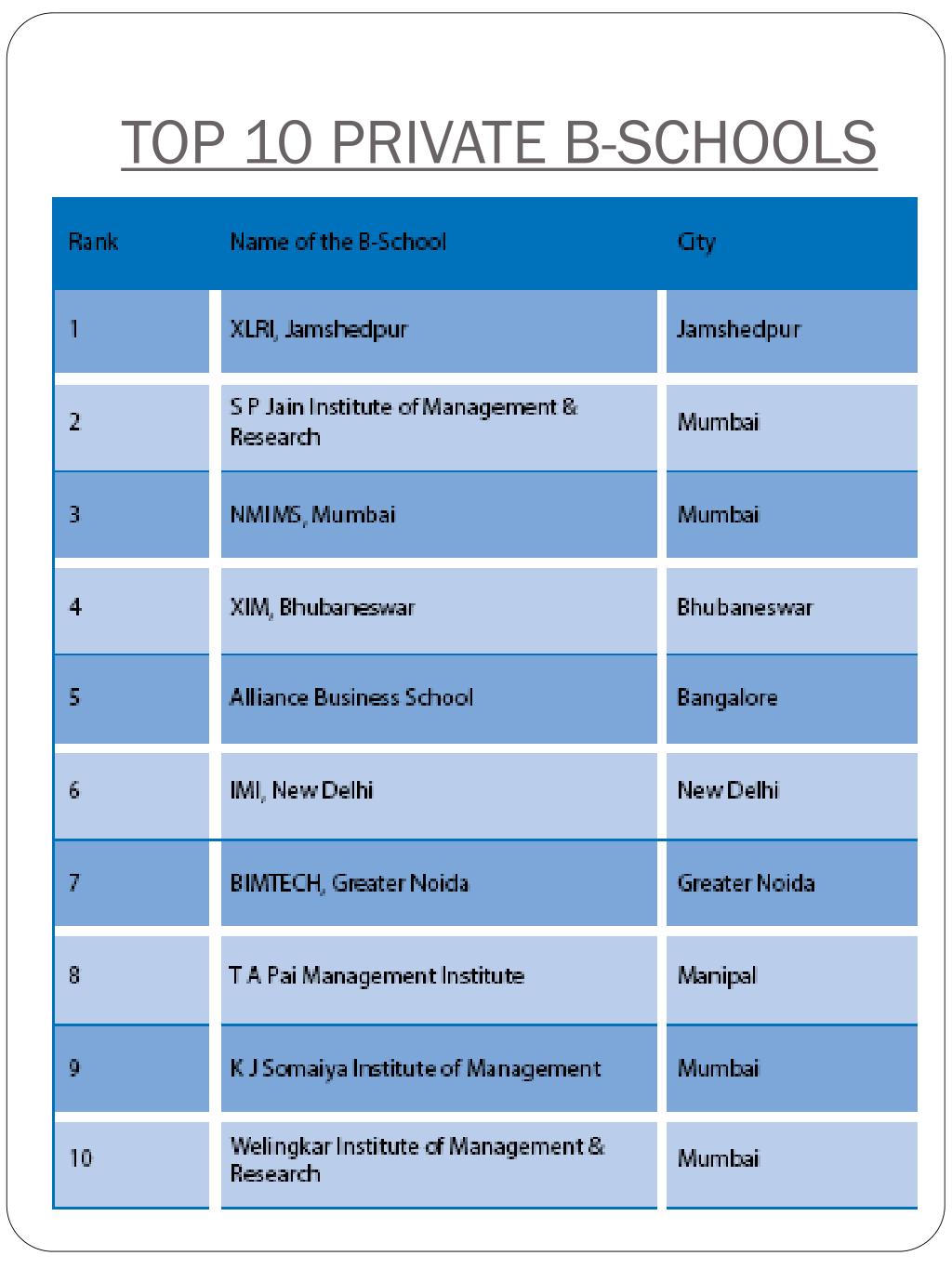 TOP 10 PRIVATE B-SCHOOLS

| Rank | Name of the B-School | City |
|---|---|---|
| 1 | XLRI, Jamshedpur | Jamshedpur |
| 2 | S P Jain Institute of Management & Research | Mumbai |
| 3 | NMIMS, Mumbai | Mumbai |
| 4 | XIM, Bhubaneswar | Bhubaneswar |
| 5 | Alliance Business School | Bangalore |
| 6 | IMI, New Delhi | New Delhi |
| 7 | BIMTECH, Greater Noida | Greater Noida |
| 8 | T A Pai Management Institute | Manipal |
| 9 | K J Somaiya Institute of Management | Mumbai |
| 10 | Welingkar Institute of Management & Research | Mumbai |